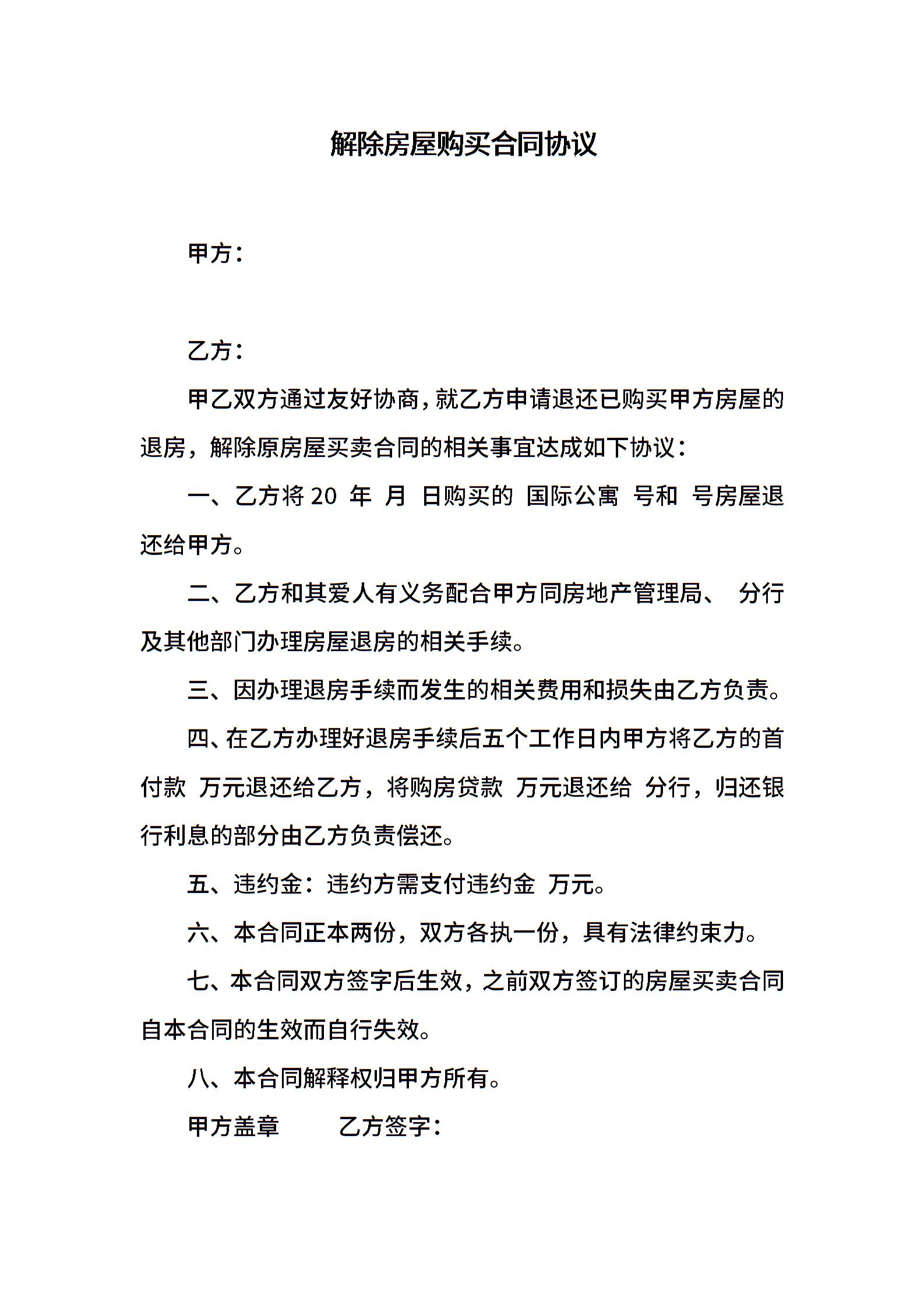 解除房屋购买合同协议

甲方：

乙方：

甲乙双方通过友好协商，就乙方申请退还已购买甲方房屋的退房，解除原房屋买卖合同的相关事宜达成如下协议：

一、乙方将 20 年 月 日购买的 国际公寓 号和 号房屋退还给甲方。

二、乙方和其爱人有义务配合甲方同房地产管理局、 分行及其他部门办理房屋退房的相关手续。

三、因办理退房手续而发生的相关费用和损失由乙方负责。

四、在乙方办理好退房手续后五个工作日内甲方将乙方的首付款 万元退还给乙方，将购房贷款 万元退还给 分行，归还银行利息的部分由乙方负责偿还。

五、违约金：违约方需支付违约金 万元。

六、本合同正本两份，双方各执一份，具有法律约束力。

七、本合同双方签字后生效，之前双方签订的房屋买卖合同自本合同的生效而自行失效。

八、本合同解释权归甲方所有。

甲方盖章 乙方签字：